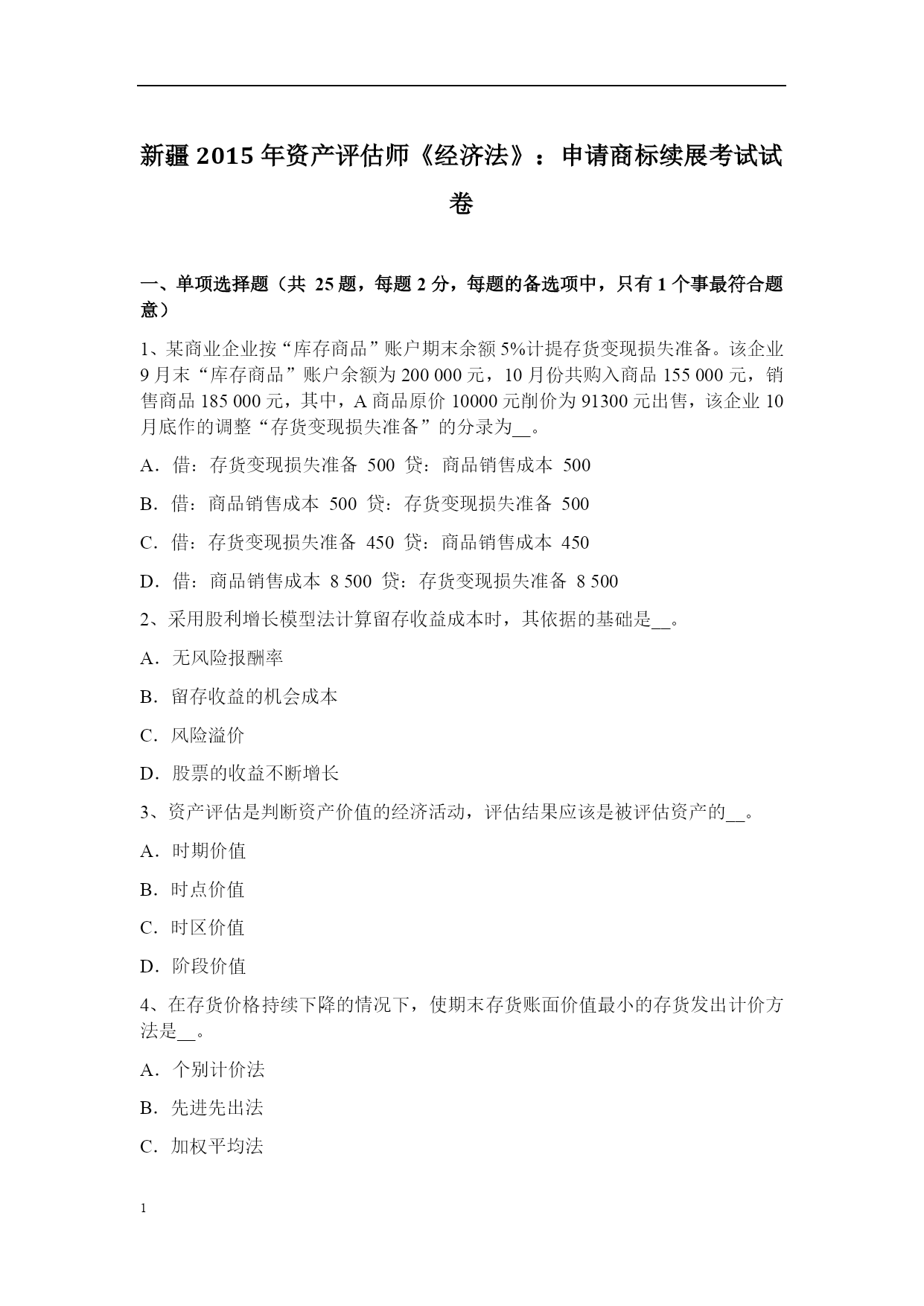 新疆 2015 年资产评估师《经济法》：申请商标续展考试试卷

一、单项选择题（共 25 题，每题 2 分，每题的备选项中，只有 1 个事最符合题意）

1、某商业企业按“库存商品”账户期末余额 5%计提存货变现损失准备。该企业 9 月末“库存商品”账户余额为 200 000 元，10 月份共购入商品 155 000 元，销售商品 185 000 元，其中，A 商品原价 10000 元削价为 91300 元出售，该企业 10 月底作的调整“存货变现损失准备”的分录为__。

A．借：存货变现损失准备 500 贷：商品销售成本 500

B．借：商品销售成本 500 贷：存货变现损失准备 500

C．借：存货变现损失准备 450 贷：商品销售成本 450

D．借：商品销售成本 8 500 贷：存货变现损失准备 8 500

2、采用股利增长模型法计算留存收益成本时，其依据的基础是__。

A．无风险报酬率

B．留存收益的机会成本

C．风险溢价

D．股票的收益不断增长

3、资产评估是判断资产价值的经济活动，评估结果应该是被评估资产的__。

A．时期价值

B．时点价值

C．时区价值

D．阶段价值

4、在存货价格持续下降的情况下，使期末存货账面价值最小的存货发出计价方法是__。

A．个别计价法

B．先进先出法

C．加权平均法

1